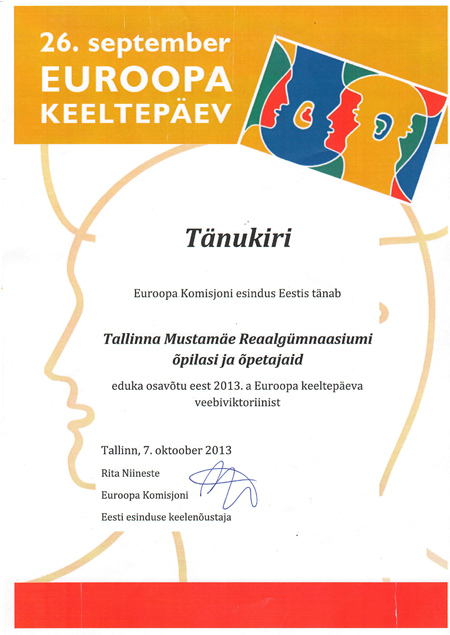 26. september
EUROOPA
KEELTEPÄEV

Tänukiri

Euroopa Komisjoni esindus Eestis tänab

Tallinna Mustamäe Reaalgümnaasiumi õpilasi ja õpetajaid

eduka osavõtu eest 2013. a Euroopa keeltepäeva veebiviktoriinist

Tallinn, 7. oktoober 2013
Rita Niineste
Euroopa Komisjoni
Eesti esinduse keelenõustaja